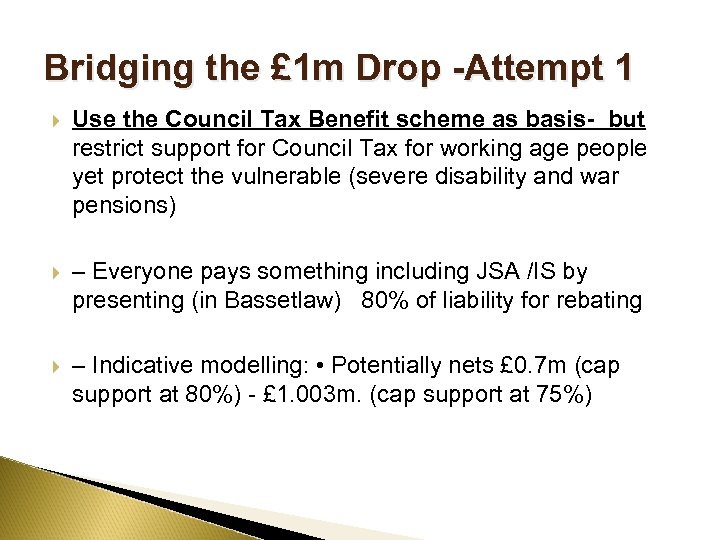 Bridging the £1m Drop -Attempt 1

Use the Council Tax Benefit scheme as basis- but restrict support for Council Tax for working age people yet protect the vulnerable (severe disability and war pensions)

– Everyone pays something including JSA /IS by presenting (in Bassetlaw) 80% of liability for rebating

– Indicative modelling: • Potentially nets £0.7m (cap support at 80%) - £1.003m. (cap support at 75%)